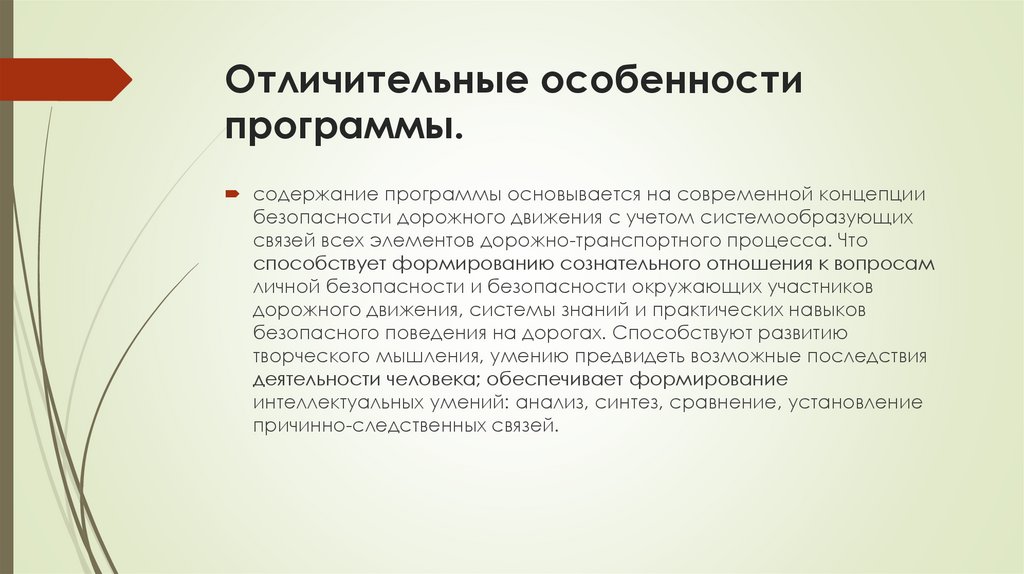 Отличительные особенности программы.

содержание программы основывается на современной концепции безопасности дорожного движения с учетом системообразующих связей всех элементов дорожно-транспортного процесса. Что способствует формированию сознательного отношения к вопросам личной безопасности и безопасности окружающих участников дорожного движения, системы знаний и практических навыков безопасного поведения на дорогах. Способствуют развитию творческого мышления, умению предвидеть возможные последствия деятельности человека; обеспечивает формирование интеллектуальных умений: анализ, синтез, сравнение, установление причинно-следственных связей.